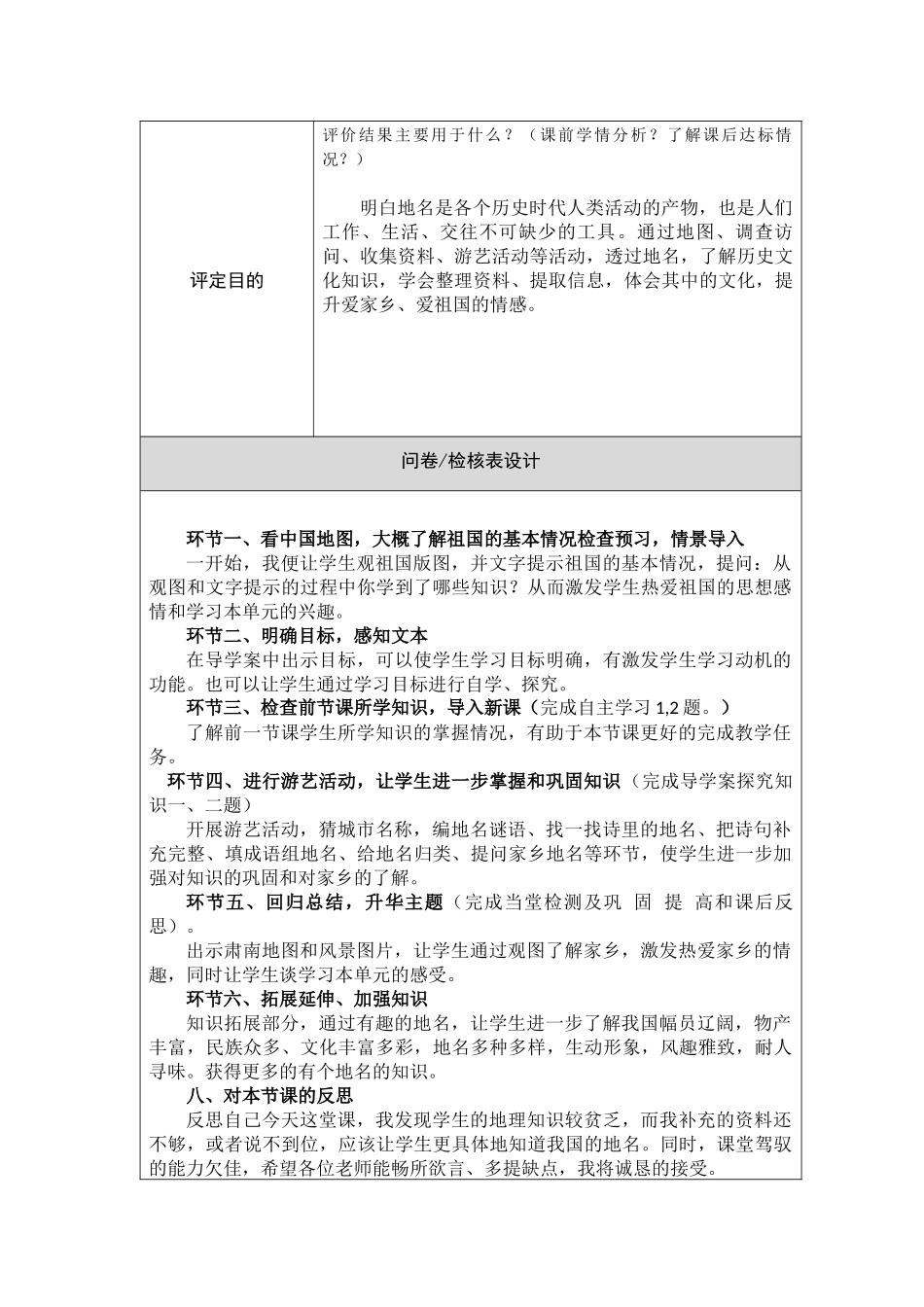 | 评定目的 | 评价结果主要用于什么？（课前学情分析？了解课后达标情况？）<br><br>明白地名是各个历史时代人类活动的产物，也是人们工作、生活、交往不可缺少的工具。通过地图、调查访问、收集资料、游艺活动等活动，透过地名，了解历史文化知识，学会整理资料、提取信息，体会其中的文化，提升爱家乡、爱祖国的情感。 |
|---|---|

问卷/检核表设计

环节一、看中国地图，大概了解祖国的基本情况检查预习，情景导入

一开始，我便让学生观祖国版图，并文字提示祖国的基本情况，提问：从观图和文字提示的过程中你学到了哪些知识？从而激发学生热爱祖国的思想感情和学习本单元的兴趣。

环节二、明确目标，感知文本

在导学案中出示目标，可以使学生学习目标明确，有激发学生学习动机的功能。也可以让学生通过学习目标进行自学、探究。

环节三、检查前节课所学知识，导入新课（完成自主学习 1,2 题。）

了解前一节课学生所学知识的掌握情况，有助于本节课更好的完成教学任务。

环节四、进行游艺活动，让学生进一步掌握和巩固知识（完成导学案探究知识一、二题）

开展游艺活动，猜城市名称，编地名谜语、找一找诗里的地名、把诗句补充完整、填成语组地名、给地名归类、提问家乡地名等环节，使学生进一步加强对知识的巩固和对家乡的了解。

环节五、回归总结，升华主题（完成当堂检测及巩 固 提 高和课后反思）。

出示肃南地图和风景图片，让学生通过观图了解家乡，激发热爱家乡的情趣，同时让学生谈学习本单元的感受。

环节六、拓展延伸、加强知识

知识拓展部分，通过有趣的地名，让学生进一步了解我国幅员辽阔，物产丰富，民族众多、文化丰富多彩，地名多种多样，生动形象，风趣雅致，耐人寻味。获得更多的有个地名的知识。

八、对本节课的反思

反思自己今天这堂课，我发现学生的地理知识较贫乏，而我补充的资料还不够，或者说不到位，应该让学生更具体地知道我国的地名。同时，课堂驾驭的能力欠佳，希望各位老师能畅所欲言、多提缺点，我将诚恳的接受。